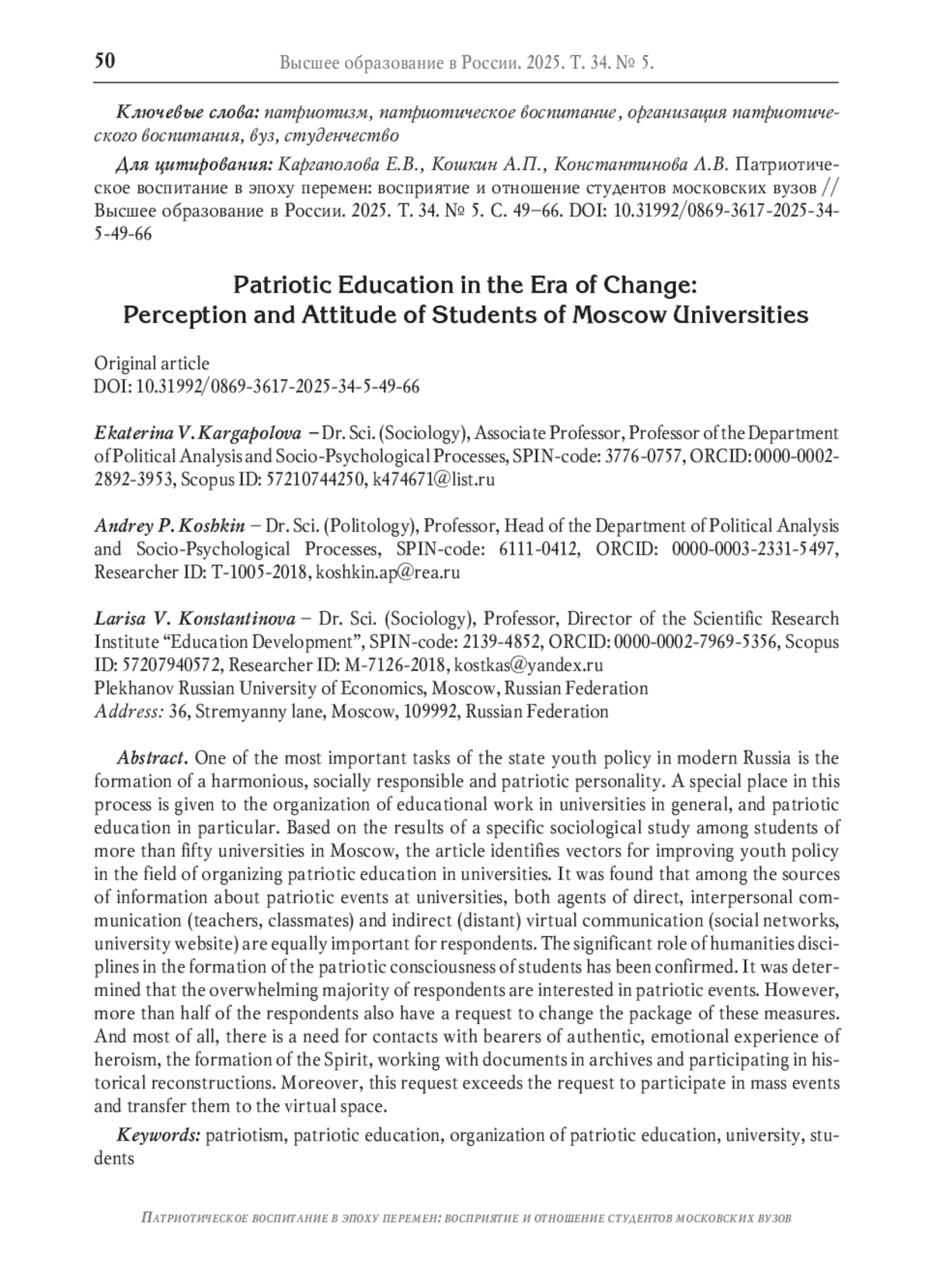 50 Высшее образование в России. 2025. Т. 34. № 5.

Ключевые слова: патриотизм, патриотическое воспитание, организация патриотического воспитания, вуз, студенчество

Для цитирования: Каргаполова Е.В., Кошкин А.П., Константинова Л.В. Патриотическое воспитание в эпоху перемен: восприятие и отношение студентов московских вузов // Высшее образование в России. 2025. Т. 34. № 5. С. 49–66. DOI: 10.31992/0869-3617-2025-34-5-49-66

Patriotic Education in the Era of Change: Perception and Attitude of Students of Moscow Universities

Original article
DOI: 10.31992/0869-3617-2025-34-5-49-66

Ekaterina V. Kargapolova – Dr. Sci. (Sociology), Associate Professor, Professor of the Department of Political Analysis and Socio-Psychological Processes, SPIN-code: 3776-0757, ORCID: 0000-0002-2892-3953, Scopus ID: 57210744250, k474671@list.ru

Andrey P. Koshkin – Dr. Sci. (Politology), Professor, Head of the Department of Political Analysis and Socio-Psychological Processes, SPIN-code: 6111-0412, ORCID: 0000-0003-2331-5497, Researcher ID: T-1005-2018, koshkin.ap@rea.ru

Larisa V. Konstantinova – Dr. Sci. (Sociology), Professor, Director of the Scientific Research Institute “Education Development”, SPIN-code: 2139-4852, ORCID: 0000-0002-7969-5356, Scopus ID: 57207940572, Researcher ID: M-7126-2018, kostkas@yandex.ru
Plekhanov Russian University of Economics, Moscow, Russian Federation
Address: 36, Stremyanny lane, Moscow, 109992, Russian Federation

Abstract. One of the most important tasks of the state youth policy in modern Russia is the formation of a harmonious, socially responsible and patriotic personality. A special place in this process is given to the organization of educational work in universities in general, and patriotic education in particular. Based on the results of a specific sociological study among students of more than fifty universities in Moscow, the article identifies vectors for improving youth policy in the field of organizing patriotic education in universities. It was found that among the sources of information about patriotic events at universities, both agents of direct, interpersonal communication (teachers, classmates) and indirect (distant) virtual communication (social networks, university website) are equally important for respondents. The significant role of humanities disciplines in the formation of the patriotic consciousness of students has been confirmed. It was determined that the overwhelming majority of respondents are interested in patriotic events. However, more than half of the respondents also have a request to change the package of these measures. And most of all, there is a need for contacts with bearers of authentic, emotional experience of heroism, the formation of the Spirit, working with documents in archives and participating in historical reconstructions. Moreover, this request exceeds the request to participate in mass events and transfer them to the virtual space.

Keywords: patriotism, patriotic education, organization of patriotic education, university, students

Патриотическое воспитание в эпоху перемен: восприятие и отношение студентов московских вузов